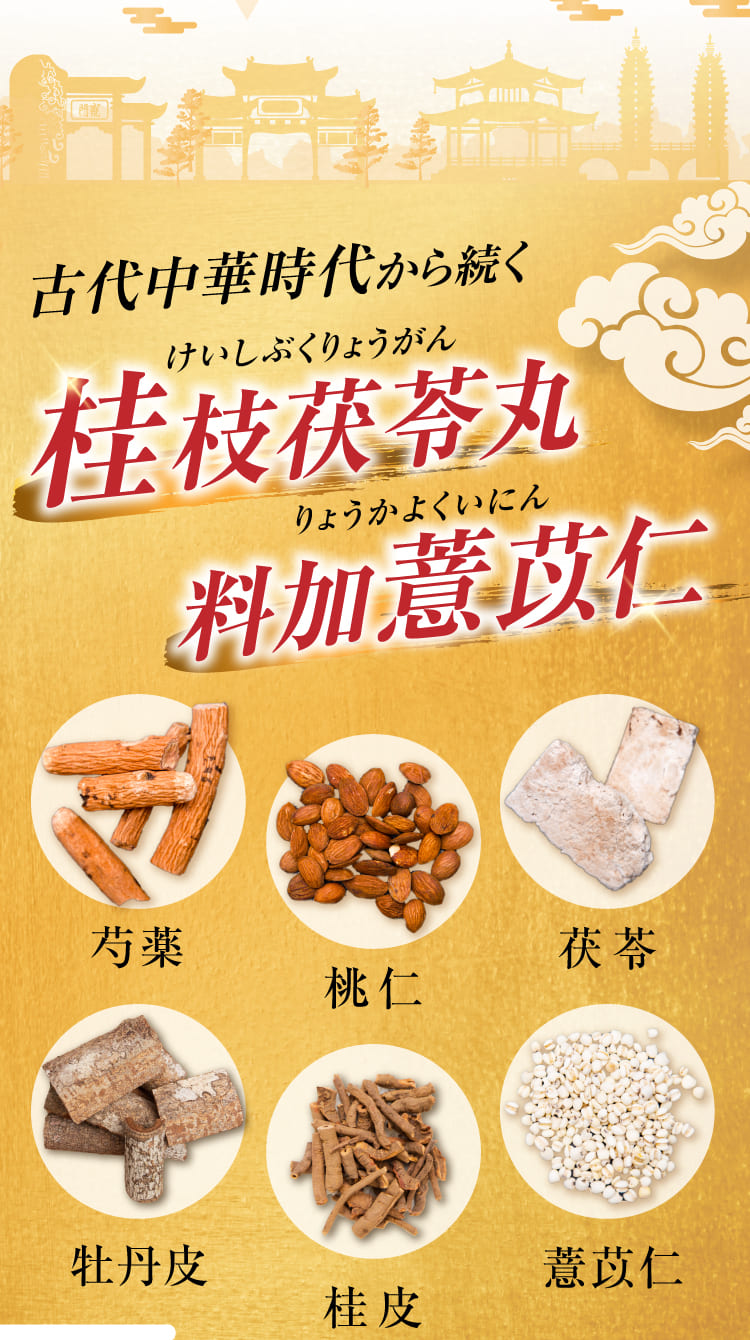 古代中華時代から続く

けいしぶくりょうがん
桂枝茯苓丸
りょうかよくいにん
料加薏苡仁

芍薬

桃仁

茯苓

牡丹皮

桂皮

薏苡仁